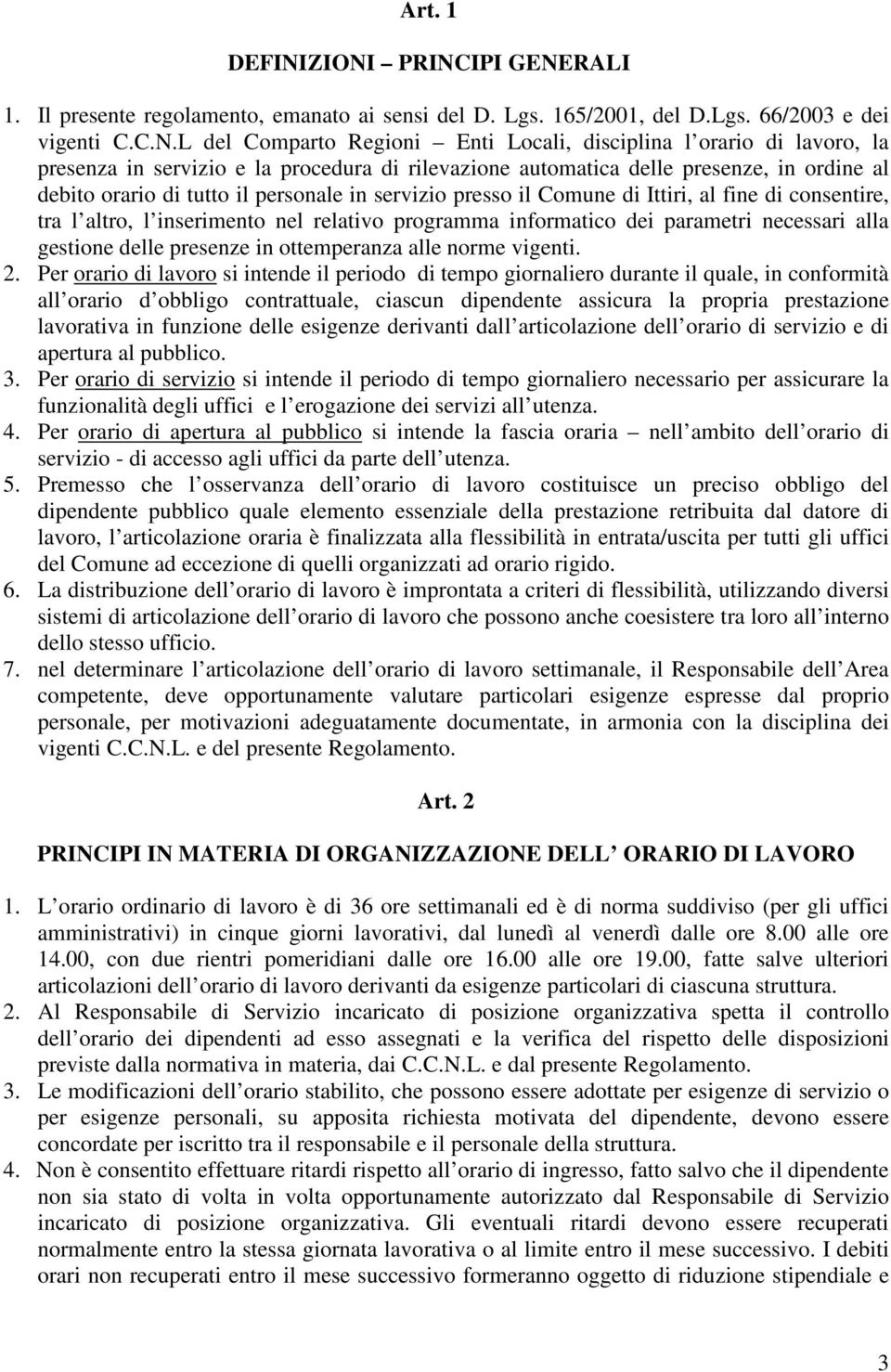 Art. 1

DEFINIZIONI – PRINCIPI GENERALI

1. Il presente regolamento, emanato ai sensi del D. Lgs. 165/2001, del D.Lgs. 66/2003 e dei vigenti C.C.N.L del Comparto Regioni – Enti Locali, disciplina l orario di lavoro, la presenza in servizio e la procedura di rilevazione automatica delle presenze, in ordine al debito orario di tutto il personale in servizio presso il Comune di Ittiri, al fine di consentire, tra l altro, l inserimento nel relativo programma informatico dei parametri necessari alla gestione delle presenze in ottemperanza alle norme vigenti.
2. Per orario di lavoro si intende il periodo di tempo giornaliero durante il quale, in conformità all orario d obbligo contrattuale, ciascun dipendente assicura la propria prestazione lavorativa in funzione delle esigenze derivanti dall articolazione dell orario di servizio e di apertura al pubblico.
3. Per orario di servizio si intende il periodo di tempo giornaliero necessario per assicurare la funzionalità degli uffici e l erogazione dei servizi all utenza.
4. Per orario di apertura al pubblico si intende la fascia oraria – nell ambito dell orario di servizio - di accesso agli uffici da parte dell utenza.
5. Premesso che l osservanza dell orario di lavoro costituisce un preciso obbligo del dipendente pubblico quale elemento essenziale della prestazione retribuita dal datore di lavoro, l articolazione oraria è finalizzata alla flessibilità in entrata/uscita per tutti gli uffici del Comune ad eccezione di quelli organizzati ad orario rigido.
6. La distribuzione dell orario di lavoro è improntata a criteri di flessibilità, utilizzando diversi sistemi di articolazione dell orario di lavoro che possono anche coesistere tra loro all interno dello stesso ufficio.
7. nel determinare l articolazione dell orario di lavoro settimanale, il Responsabile dell Area competente, deve opportunamente valutare particolari esigenze espresse dal proprio personale, per motivazioni adeguatamente documentate, in armonia con la disciplina dei vigenti C.C.N.L. e del presente Regolamento.

Art. 2

PRINCIPI IN MATERIA DI ORGANIZZAZIONE DELL ORARIO DI LAVORO

1. L orario ordinario di lavoro è di 36 ore settimanali ed è di norma suddiviso (per gli uffici amministrativi) in cinque giorni lavorativi, dal lunedì al venerdì dalle ore 8.00 alle ore 14.00, con due rientri pomeridiani dalle ore 16.00 alle ore 19.00, fatte salve ulteriori articolazioni dell orario di lavoro derivanti da esigenze particolari di ciascuna struttura.
2. Al Responsabile di Servizio incaricato di posizione organizzativa spetta il controllo dell orario dei dipendenti ad esso assegnati e la verifica del rispetto delle disposizioni previste dalla normativa in materia, dai C.C.N.L. e dal presente Regolamento.
3. Le modificazioni dell orario stabilito, che possono essere adottate per esigenze di servizio o per esigenze personali, su apposita richiesta motivata del dipendente, devono essere concordate per iscritto tra il responsabile e il personale della struttura.
4. Non è consentito effettuare ritardi rispetto all orario di ingresso, fatto salvo che il dipendente non sia stato di volta in volta opportunamente autorizzato dal Responsabile di Servizio incaricato di posizione organizzativa. Gli eventuali ritardi devono essere recuperati normalmente entro la stessa giornata lavorativa o al limite entro il mese successivo. I debiti orari non recuperati entro il mese successivo formeranno oggetto di riduzione stipendiale e

3